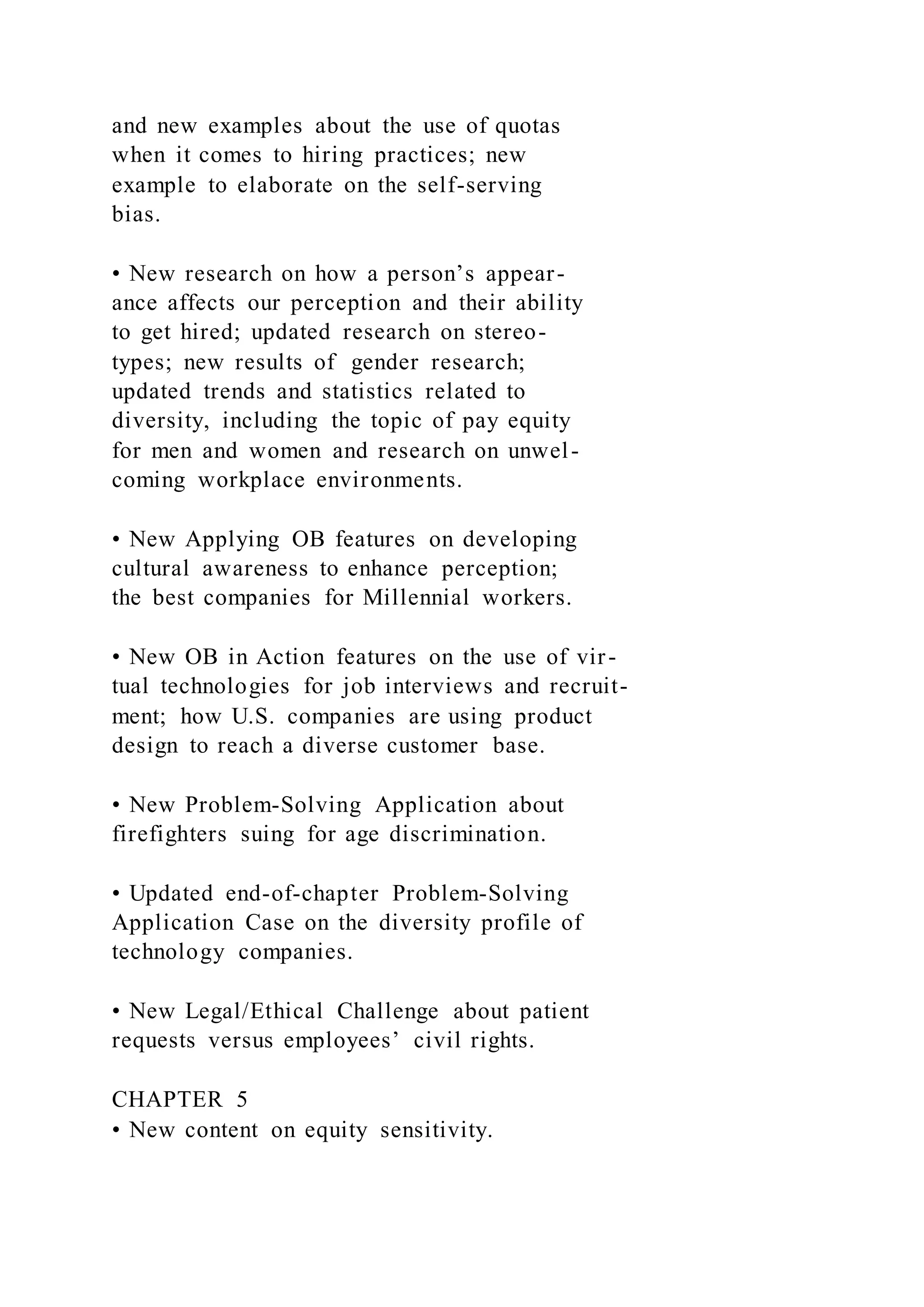 and new examples about the use of quotas when it comes to hiring practices; new example to elaborate on the self-serving bias.

• New research on how a person’s appearance affects our perception and their ability to get hired; updated research on stereotypes; new results of gender research; updated trends and statistics related to diversity, including the topic of pay equity for men and women and research on unwelcoming workplace environments.

• New Applying OB features on developing cultural awareness to enhance perception; the best companies for Millennial workers.

• New OB in Action features on the use of virtual technologies for job interviews and recruitment; how U.S. companies are using product design to reach a diverse customer base.

• New Problem-Solving Application about firefighters suing for age discrimination.

• Updated end-of-chapter Problem-Solving Application Case on the diversity profile of technology companies.

• New Legal/Ethical Challenge about patient requests versus employees’ civil rights.

CHAPTER 5
• New content on equity sensitivity.